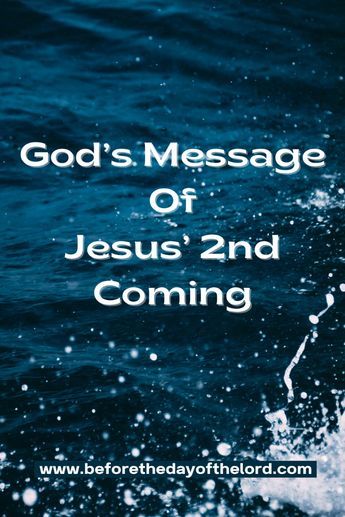 God's Message
Of
Jesus' 2nd
Coming

www.beforethedayofthelord.com